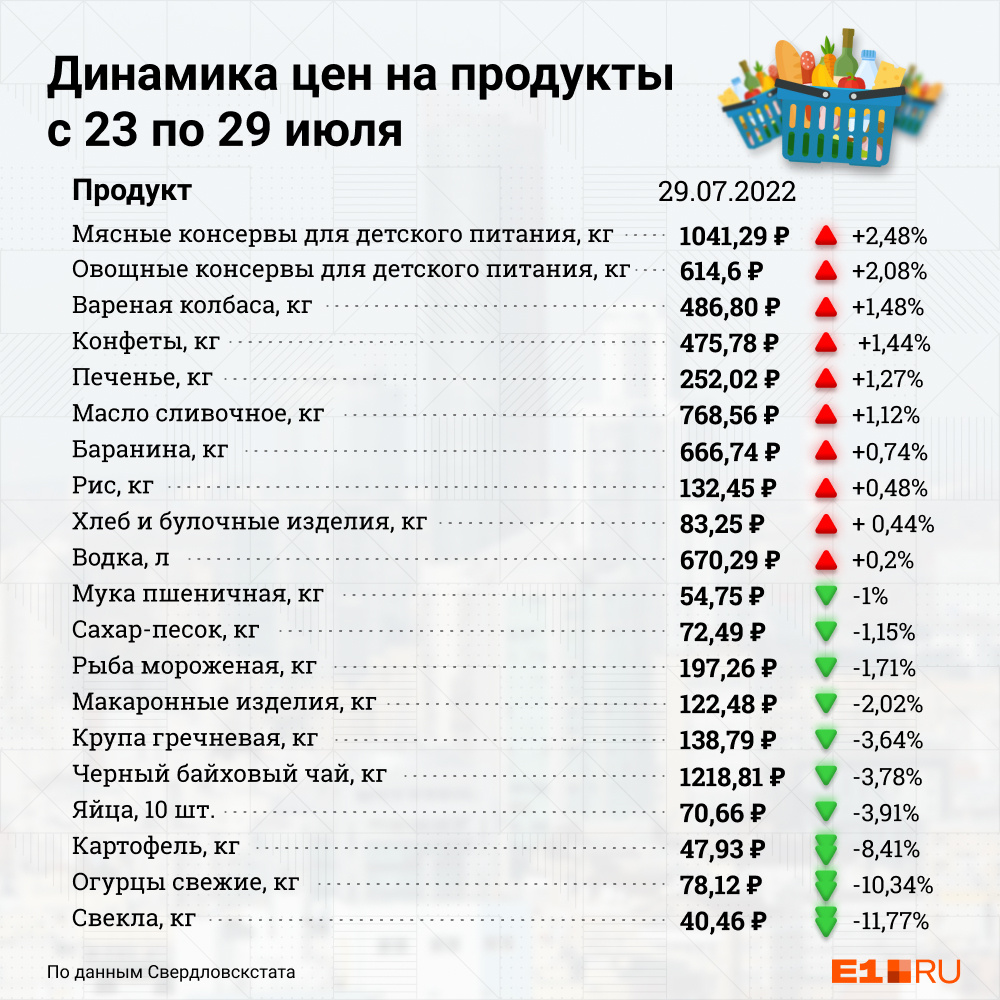 Динамика цен на продукты с 23 по 29 июля

| Продукт | 29.07.2022 | |
|---|---|---|
| Мясные консервы для детского питания, кг | 1041,29 ₽ | +2,48% |
| Овощные консервы для детского питания, кг | 614,6 ₽ | +2,08% |
| Вареная колбаса, кг | 486,80 ₽ | +1,48% |
| Конфеты, кг | 475,78 ₽ | +1,44% |
| Печенье, кг | 252,02 ₽ | +1,27% |
| Масло сливочное, кг | 768,56 ₽ | +1,12% |
| Баранина, кг | 666,74 ₽ | +0,74% |
| Рис, кг | 132,45 ₽ | +0,48% |
| Хлеб и булочные изделия, кг | 83,25 ₽ | + 0,44% |
| Водка, л | 670,29 ₽ | +0,2% |
| Мука пшеничная, кг | 54,75 ₽ | -1% |
| Сахар-песок, кг | 72,49 ₽ | -1,15% |
| Рыба мороженая, кг | 197,26 ₽ | -1,71% |
| Макаронные изделия, кг | 122,48 ₽ | -2,02% |
| Крупа гречневая, кг | 138,79 ₽ | -3,64% |
| Черный байховый чай, кг | 1218,81 ₽ | -3,78% |
| Яйца, 10 шт. | 70,66 ₽ | -3,91% |
| Картофель, кг | 47,93 ₽ | -8,41% |
| Огурцы свежие, кг | 78,12 ₽ | -10,34% |
| Свекла, кг | 40,46 ₽ | -11,77% |

По данным Свердловскстата

E1.RU